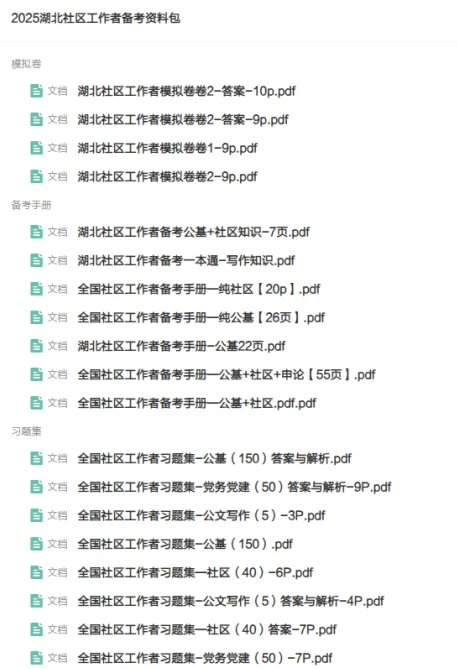 2025湖北社区工作者备考资料包

模拟卷

文档 湖北社区工作者模拟卷卷2-答案-10p.pdf

文档 湖北社区工作者模拟卷卷2-答案-9p.pdf

文档 湖北社区工作者模拟卷卷1-9p.pdf

文档 湖北社区工作者模拟卷卷2-9p.pdf

备考手册

文档 湖北社区工作者备考公基+社区知识-7页.pdf

文档 湖北社区工作者备考一本通-写作知识.pdf

文档 全国社区工作者备考手册—纯社区【20p】.pdf

文档 全国社区工作者备考手册—纯公基【26页】.pdf

文档 湖北社区工作者备考手册-公基22页.pdf

文档 全国社区工作者备考手册—公基+社区+申论【55页】.pdf

文档 全国社区工作者备考手册—公基+社区.pdf.pdf

习题集

文档 全国社区工作者习题集-公基（150）答案与解析.pdf

文档 全国社区工作者习题集-党务党建（50）答案与解析-9P.pdf

文档 全国社区工作者习题集-公文写作（5）-3P.pdf

文档 全国社区工作者习题集-公基（150）.pdf

文档 全国社区工作者习题集—社区（40）-6P.pdf

文档 全国社区工作者习题集-公文写作（5）答案与解析-4P.pdf

文档 全国社区工作者习题集—社区（40）答案-7P.pdf

文档 全国社区工作者习题集-党务党建（50）-7P.pdf